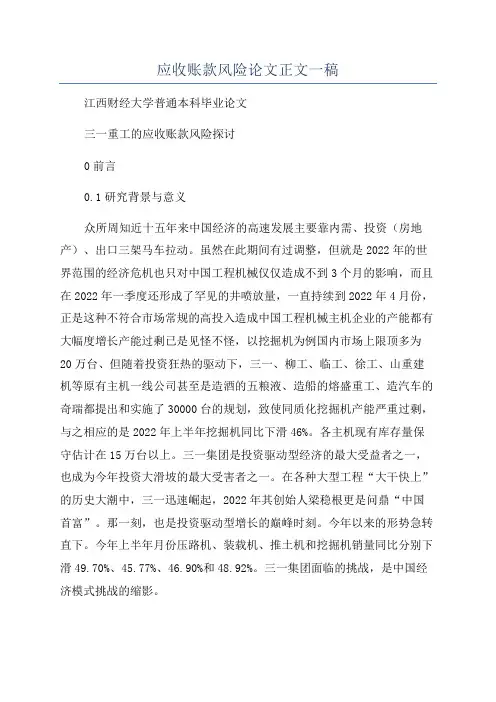 应收账款风险论文正文一稿

江西财经大学普通本科毕业论文

三一重工的应收账款风险探讨

0 前言

0.1 研究背景与意义

众所周知近十五年来中国经济的高速发展主要靠内需、投资（房地产）、出口三架马车拉动。虽然在此期间有过调整，但就是 2022 年的世界范围的经济危机也只对中国工程机械仅仅造成不到 3 个月的影响，而且在 2022 年一季度还形成了罕见的井喷放量，一直持续到 2022 年 4 月份，正是这种不符合市场常规的高投入造成中国工程机械主机企业的产能都有大幅度增长产能过剩已是见怪不怪，以挖掘机为例国内市场上限顶多为 20 万台、但随着投资狂热的驱动下，三一、柳工、临工、徐工、山重建机等原有主机一线公司甚至是造酒的五粮液、造船的熔盛重工、造汽车的奇瑞都提出和实施了 30000 台的规划，致使同质化挖掘机产能严重过剩，与之相应的是 2022 年上半年挖掘机同比下滑 46%。各主机现有库存量保守估计在 15 万台以上。三一集团是投资驱动型经济的最大受益者之一，也成为今年投资大滑坡的最大受害者之一。在各种大型工程“大干快上”的历史大潮中，三一迅速崛起，2022 年其创始人梁稳根更是问鼎“中国首富”。那一刻，也是投资驱动型增长的巅峰时刻。今年以来的形势急转直下。今年上半年月份压路机、装载机、推土机和挖掘机销量同比分别下滑 49.70%、45.77%、46.90%和 48.92%。三一集团面临的挑战，是中国经济模式挑战的缩影。